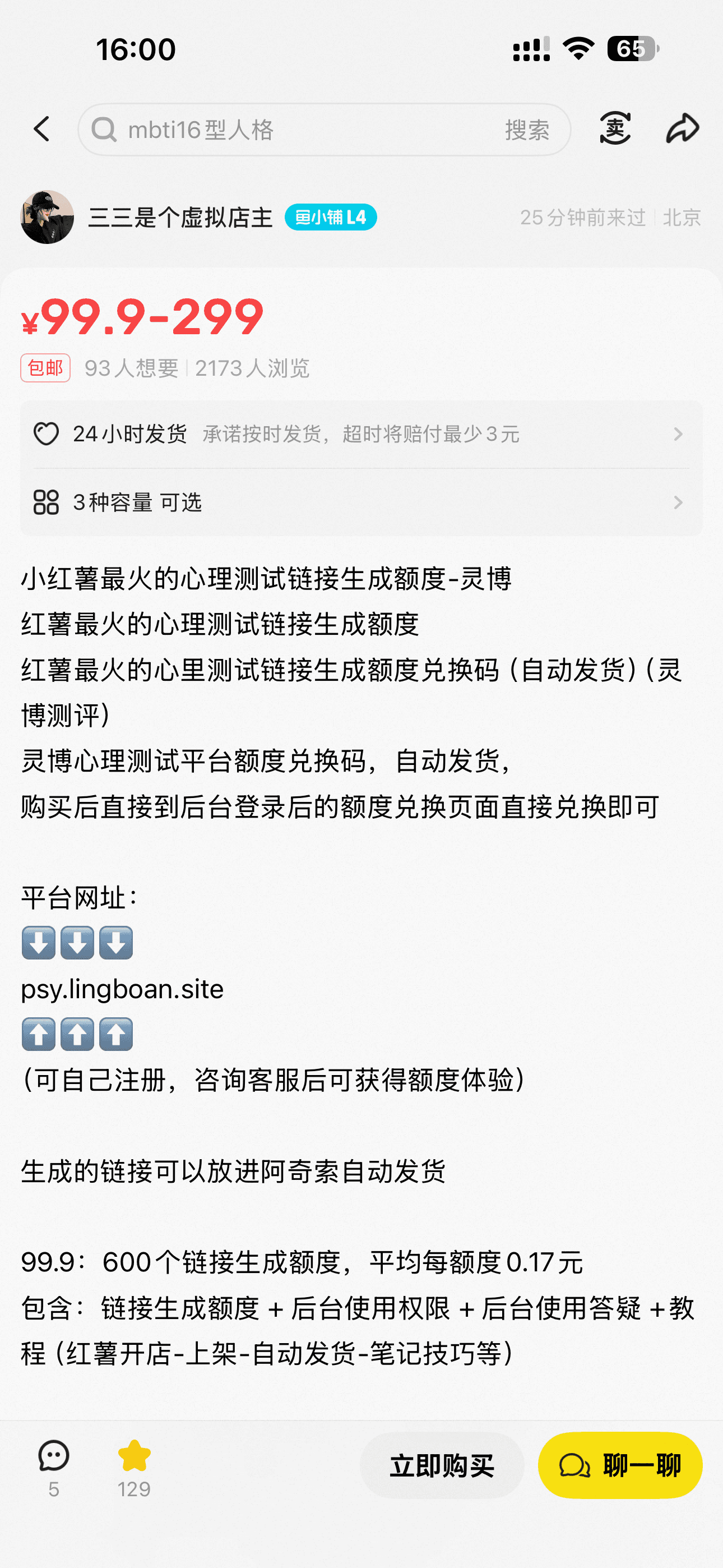 16:00

65

mbti16型人格 搜索

卖

三三是个虚拟店主 鱼小铺 L4 25分钟前来过 | 北京

¥99.9-299

包邮 93人想要 | 2173人浏览

24小时发货 承诺按时发货，超时将赔付最少3元

3种容量 可选

小红薯最火的心理测试链接生成额度-灵博
红薯最火的心理测试链接生成额度
红薯最火的心里测试链接生成额度兑换码（自动发货）(灵博测评)
灵博心理测试平台额度兑换码，自动发货，
购买后直接到后台登录后的额度兑换页面直接兑换即可

平台网址：
⬇️⬇️⬇️
psy.lingboan.site
⬆️⬆️⬆️
(可自己注册，咨询客服后可获得额度体验)

生成的链接可以放进阿奇索自动发货

99.9：600个链接生成额度，平均每额度0.17元
包含：链接生成额度 + 后台使用权限 + 后台使用答疑 + 教程（红薯开店-上架-自动发货-笔记技巧等）

5 129 立即购买 聊一聊